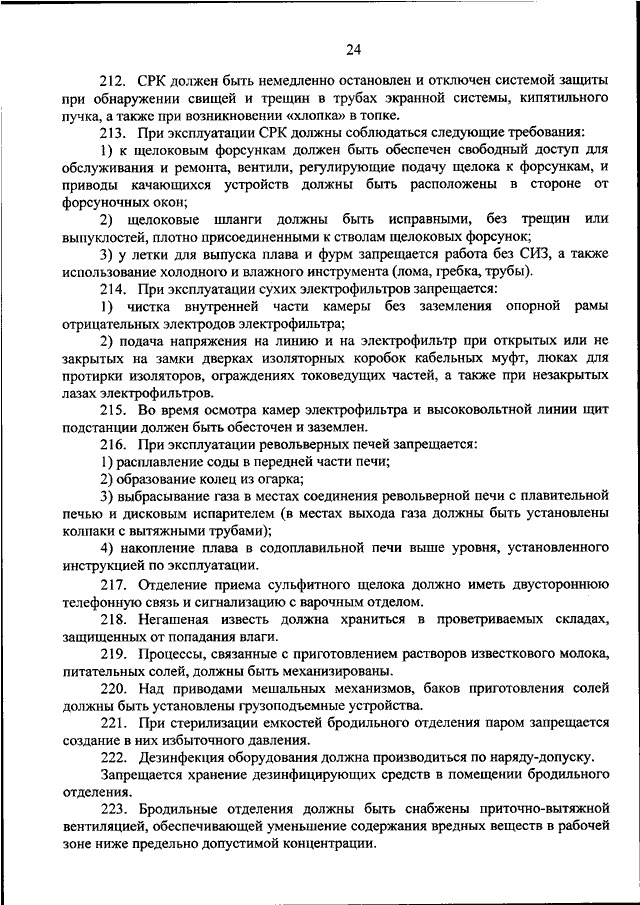 24

212. СРК должен быть немедленно остановлен и отключен системой защиты при обнаружении свищей и трещин в трубах экранной системы, кипятильного пучка, а также при возникновении «хлопка» в топке.

213. При эксплуатации СРК должны соблюдаться следующие требования:

1) к щелоковым форсункам должен быть обеспечен свободный доступ для обслуживания и ремонта, вентили, регулирующие подачу щелока к форсункам, и приводы качающихся устройств должны быть расположены в стороне от форсуночных окон;

2) щелоковые шланги должны быть исправными, без трещин или выпуклостей, плотно присоединенными к стволам щелоковых форсунок;

3) у летки для выпуска плава и фурм запрещается работа без СИЗ, а также использование холодного и влажного инструмента (лома, гребка, трубы).

214. При эксплуатации сухих электрофильтров запрещается:

1) чистка внутренней части камеры без заземления опорной рамы отрицательных электродов электрофильтра;

2) подача напряжения на линию и на электрофильтр при открытых или не закрытых на замки дверках изоляторных коробок кабельных муфт, люках для протирки изоляторов, ограждениях токоведущих частей, а также при незакрытых лазах электрофильтров.

215. Во время осмотра камер электрофильтра и высоковольтной линии щит подстанции должен быть обесточен и заземлен.

216. При эксплуатации револьверных печей запрещается:

1) расплавление соды в передней части печи;

2) образование колец из огарка;

3) выбрасывание газа в местах соединения револьверной печи с плавительной печью и дисковым испарителем (в местах выхода газа должны быть установлены колпаки с вытяжными трубами);

4) накопление плава в содоплавильной печи выше уровня, установленного инструкцией по эксплуатации.

217. Отделение приема сульфитного щелока должно иметь двустороннюю телефонную связь и сигнализацию с варочным отделом.

218. Негашеная известь должна храниться в проветриваемых складах, защищенных от попадания влаги.

219. Процессы, связанные с приготовлением растворов известкового молока, питательных солей, должны быть механизированы.

220. Над приводами мешальных механизмов, баков приготовления солей должны быть установлены грузоподъемные устройства.

221. При стерилизации емкостей бродильного отделения паром запрещается создание в них избыточного давления.

222. Дезинфекция оборудования должна производиться по наряду-допуску.

Запрещается хранение дезинфицирующих средств в помещении бродильного отделения.

223. Бродильные отделения должны быть снабжены приточно-вытяжной вентиляцией, обеспечивающей уменьшение содержания вредных веществ в рабочей зоне ниже предельно допустимой концентрации.